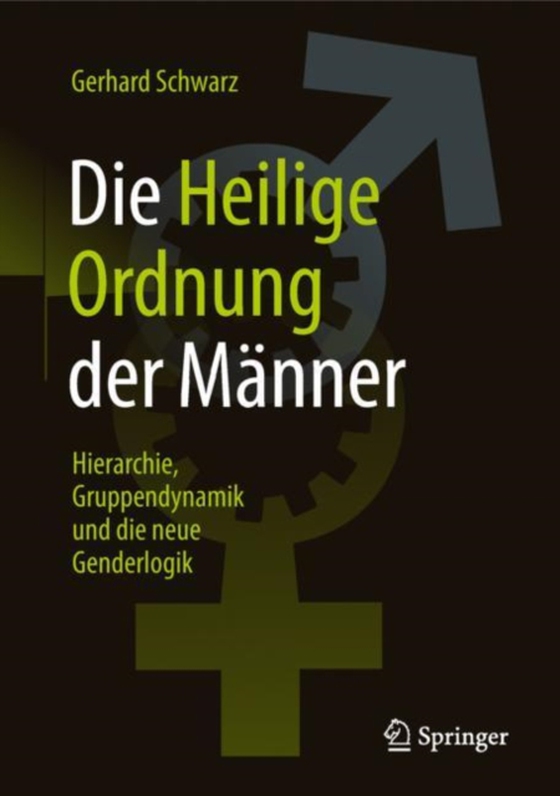 Gerhard Schwarz

Die Heilige Ordnung der Männer

Hierarchie, Gruppendynamik und die neue Genderlogik

Springer